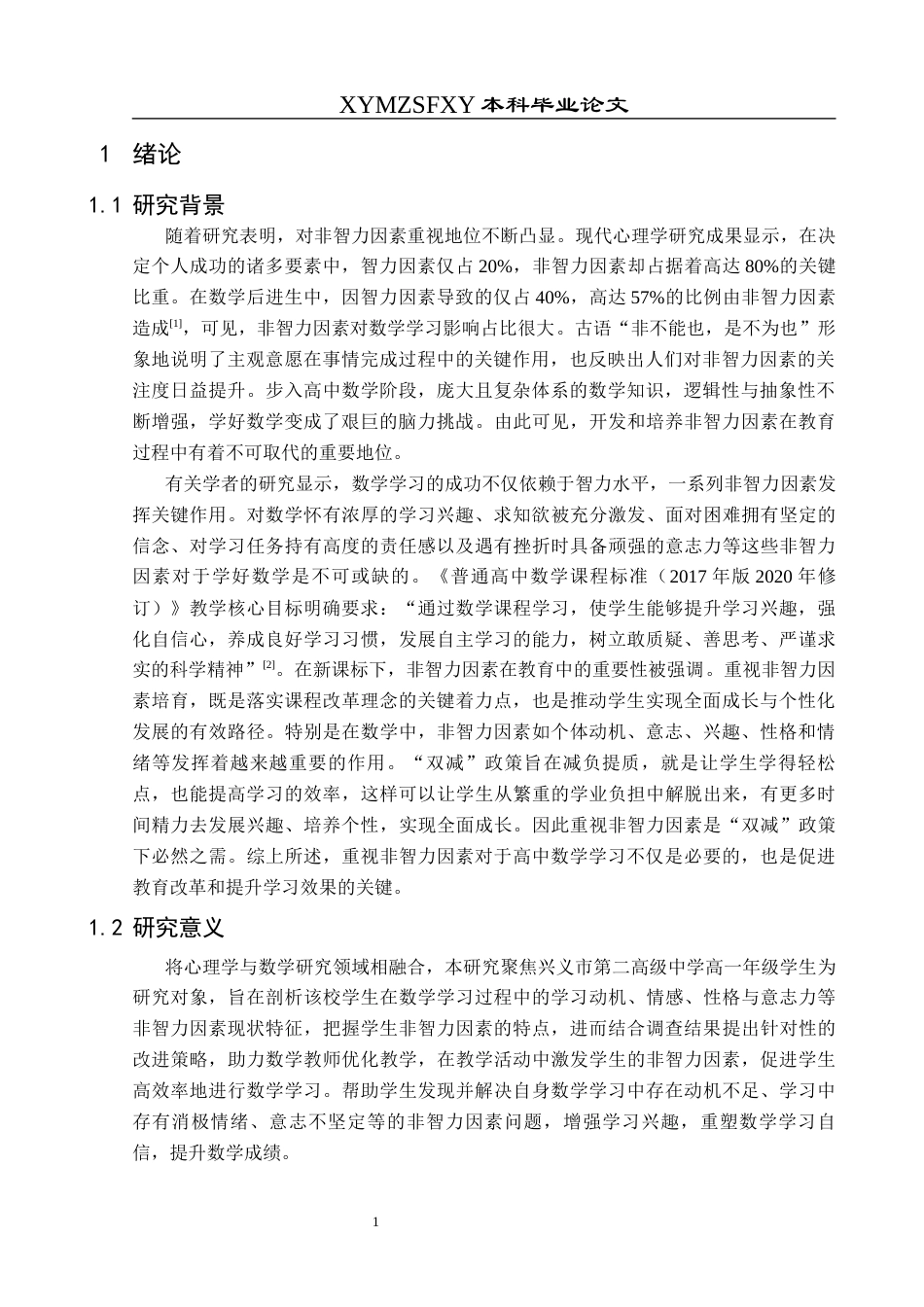 XYMZSFXY 本科毕业论文

1 绪论

1.1 研究背景

随着研究表明，对非智力因素重视地位不断凸显。现代心理学研究成果显示，在决定个人成功的诸多要素中，智力因素仅占 20%，非智力因素却占据着高达 80%的关键比重。在数学后进生中，因智力因素导致的仅占 40%，高达 57%的比例由非智力因素造成$^{[1]}$，可见，非智力因素对数学学习影响占比很大。古语“非不能也，是不为也”形象地说明了主观意愿在事情完成过程中的关键作用，也反映出人们对非智力因素的关注度日益提升。步入高中数学阶段，庞大且复杂体系的数学知识，逻辑性与抽象性不断增强，学好数学变成了艰巨的脑力挑战。由此可见，开发和培养非智力因素在教育过程中有着不可取代的重要地位。

有关学者的研究显示，数学学习的成功不仅依赖于智力水平，一系列非智力因素发挥关键作用。对数学怀有浓厚的学习兴趣、求知欲被充分激发、面对困难拥有坚定的信念、对学习任务持有高度的责任感以及遇有挫折时具备顽强的意志力等这些非智力因素对于学好数学是不可或缺的。《普通高中数学课程标准（2017 年版 2020 年修订）》教学核心目标明确要求：“通过数学课程学习，使学生能够提升学习兴趣，强化自信心，养成良好学习习惯，发展自主学习的能力，树立敢质疑、善思考、严谨求实的科学精神”$^{[2]}$。在新课标下，非智力因素在教育中的重要性被强调。重视非智力因素培育，既是落实课程改革理念的关键着力点，也是推动学生实现全面成长与个性化发展的有效路径。特别是在数学中，非智力因素如个体动机、意志、兴趣、性格和情绪等发挥着越来越重要的作用。“双减”政策旨在减负提质，就是让学生学得轻松点，也能提高学习的效率，这样可以让学生从繁重的学业负担中解脱出来，有更多时间精力去发展兴趣、培养个性，实现全面成长。因此重视非智力因素是“双减”政策下必然之需。综上所述，重视非智力因素对于高中数学学习不仅是必要的，也是促进教育改革和提升学习效果的关键。

1.2 研究意义

将心理学与数学研究领域相融合，本研究聚焦兴义市第二高级中学高一年级学生为研究对象，旨在剖析该校学生在数学学习过程中的学习动机、情感、性格与意志力等非智力因素现状特征，把握学生非智力因素的特点，进而结合调查结果提出针对性的改进策略，助力数学教师优化教学，在教学活动中激发学生的非智力因素，促进学生高效率地进行数学学习。帮助学生发现并解决自身数学学习中存在动机不足、学习中存有消极情绪、意志不坚定等的非智力因素问题，增强学习兴趣，重塑数学学习自信，提升数学成绩。

1